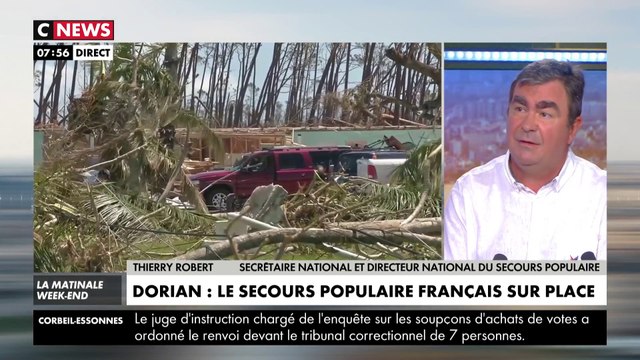 C NEWS
07:56 DIRECT

THIERRY ROBERT SECRÉTAIRE NATIONAL ET DIRECTEUR NATIONAL DU SECOURS POPULAIRE

LA MATINALE WEEK-END

DORIAN : LE SECOURS POPULAIRE FRANÇAIS SUR PLACE

CORBEIL-ESSONNES Le juge d'instruction chargé de l'enquête sur les soupçons d'achats de votes a ordonné le renvoi devant le tribunal correctionnel de 7 personnes.